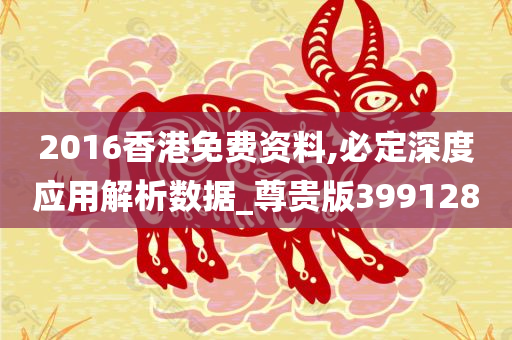 2016香港免费资料,必定深度应用解析数据_尊贵版399128